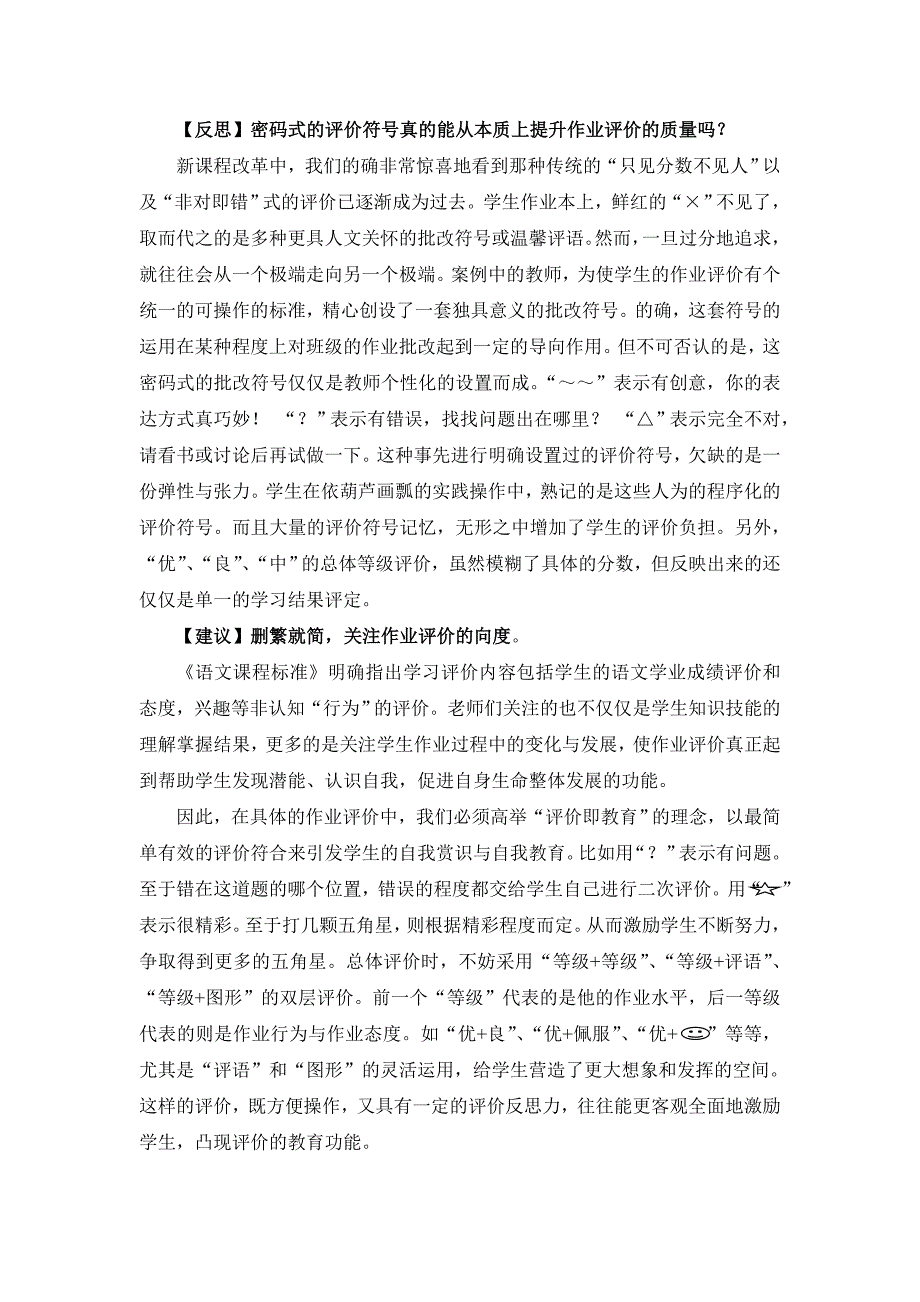 【反思】密码式的评价符号真的能从本质上提升作业评价的质量吗？

新课程改革中，我们的确非常惊喜地看到那种传统的“只见分数不见人”以及“非对即错”式的评价已逐渐成为过去。学生作业本上，鲜红的“×”不见了，取而代之的是多种更具人文关怀的批改符号或温馨评语。然而，一旦过分地追求，就往往会从一个极端走向另一个极端。案例中的教师，为使学生的作业评价有个统一的可操作的标准，精心创设了一套独具意义的批改符号。的确，这套符号的运用在某种程度上对班级的作业批改起到一定的导向作用。但不可否认的是，这密码式的批改符号仅仅是教师个性化的设置而成。“～～”表示有创意，你的表达方式真巧妙！ “？”表示有错误，找找问题出在哪里？ “△”表示完全不对，请看书或讨论后再试做一下。这种事先进行明确设置过的评价符号，欠缺的是一份弹性与张力。学生在依葫芦画瓢的实践操作中，熟记的是这些人为的程序化的评价符号。而且大量的评价符号记忆，无形之中增加了学生的评价负担。另外，“优”、“良”、“中”的总体等级评价，虽然模糊了具体的分数，但反映出来的还仅仅是单一的学习结果评定。

【建议】删繁就简，关注作业评价的向度。

《语文课程标准》明确指出学习评价内容包括学生的语文学业成绩评价和态度，兴趣等非认知“行为”的评价。老师们关注的也不仅仅是学生知识技能的理解掌握结果，更多的是关注学生作业过程中的变化与发展，使作业评价真正起到帮助学生发现潜能、认识自我，促进自身生命整体发展的功能。

因此，在具体的作业评价中，我们必须高举“评价即教育”的理念，以最简单有效的评价符合来引发学生的自我赏识与自我教育。比如用“？”表示有问题。至于错在这道题的哪个位置，错误的程度都交给学生自己进行二次评价。用“☆”表示很精彩。至于打几颗五角星，则根据精彩程度而定。从而激励学生不断努力，争取得到更多的五角星。总体评价时，不妨采用“等级+等级”、“等级+评语”、“等级+图形”的双层评价。前一个“等级”代表的是他的作业水平，后一等级代表的则是作业行为与作业态度。如“优+良”、“优+佩服”、“优+☺”等等，尤其是“评语”和“图形”的灵活运用，给学生营造了更大想象和发挥的空间。这样的评价，既方便操作，又具有一定的评价反思力，往往能更客观全面地激励学生，凸现评价的教育功能。